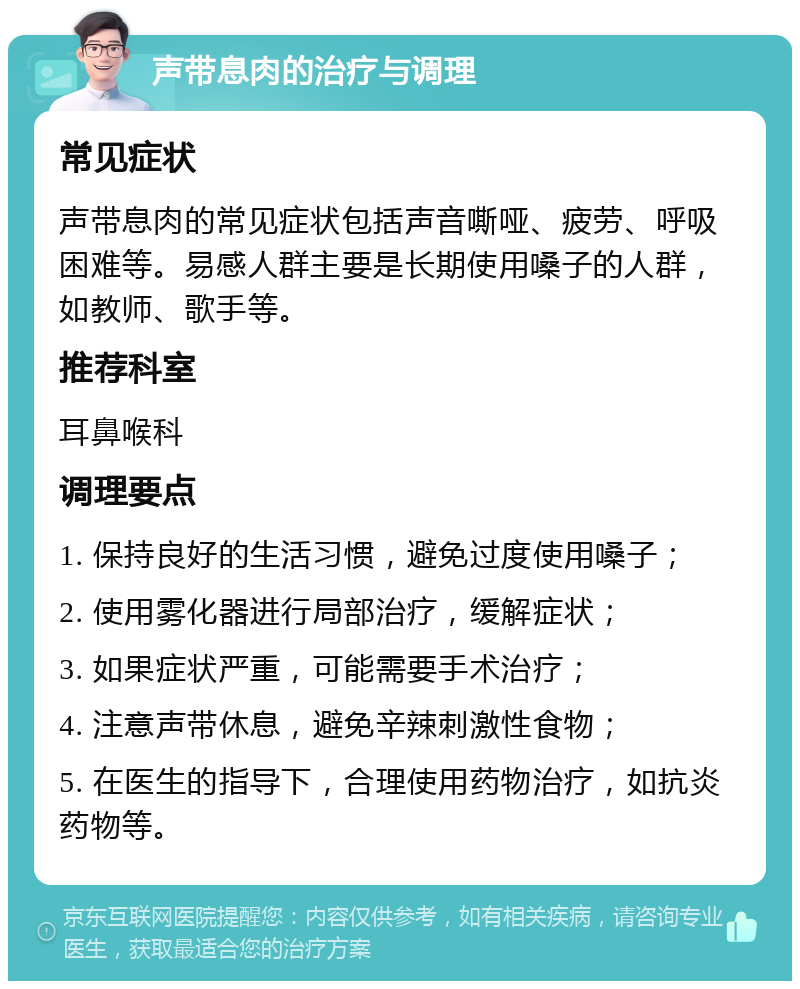 声带息肉的治疗与调理

常见症状

声带息肉的常见症状包括声音嘶哑、疲劳、呼吸困难等。易感人群主要是长期使用嗓子的人群，如教师、歌手等。

推荐科室

耳鼻喉科

调理要点

1. 保持良好的生活习惯，避免过度使用嗓子；

2. 使用雾化器进行局部治疗，缓解症状；

3. 如果症状严重，可能需要手术治疗；

4. 注意声带休息，避免辛辣刺激性食物；

5. 在医生的指导下，合理使用药物治疗，如抗炎药物等。

京东互联网医院提醒您：内容仅供参考，如有相关疾病，请咨询专业医生，获取最适合您的治疗方案